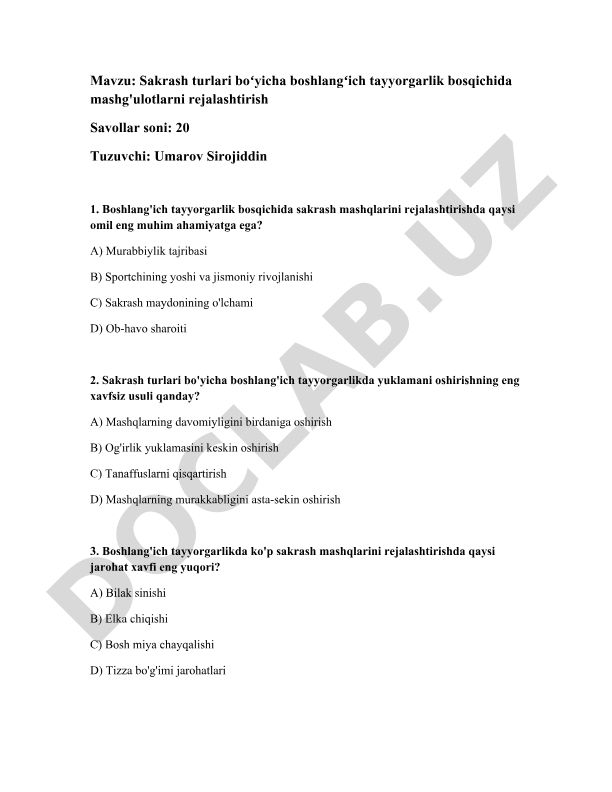 Mavzu: Sakrash turlari bo‘yicha boshlang‘ich tayyorgarlik bosqichida mashg'ulotlarni rejalashtirish

Savollar soni: 20

Tuzuvchi: Umarov Sirojiddin

1. Boshlang'ich tayyorgarlik bosqichida sakrash mashqlarini rejalashtirishda qaysi omil eng muhim ahamiyatga ega?

A) Murabbiylik tajribasi

B) Sportchining yoshi va jismoniy rivojlanishi

C) Sakrash maydonining o'lchami

D) Ob-havo sharoiti

2. Sakrash turlari bo'yicha boshlang'ich tayyorgarlikda yuklamani oshirishning eng xavfsiz usuli qanday?

A) Mashqlarning davomiyligini birdaniga oshirish

B) Og'irlik yuklamasini keskin oshirish

C) Tanaffuslarni qisqartirish

D) Mashqlarning murakkabligini asta-sekin oshirish

3. Boshlang'ich tayyorgarlikda ko'p sakrash mashqlarini rejalashtirishda qaysi jarohat xavfi eng yuqori?

A) Bilak sinishi

B) Elka chiqishi

C) Bosh miya chayqalishi

D) Tizza bo'g'imi jarohatlari

DOCLAB.UZ